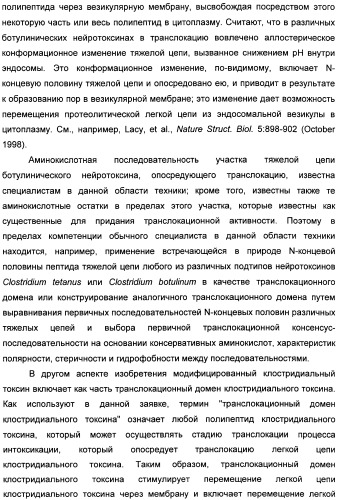 полипептида через везикулярную мембрану, высвобождая посредством этого некоторую часть или весь полипептид в цитоплазму. Считают, что в различных ботулинических нейротоксинах в транслокацию вовлечено аллостерическое конформационное изменение тяжелой цепи, вызванное снижением pH внутри эндосомы. Это конформационное изменение, по-видимому, включает N-концевую половину тяжелой цепи и опосредовано ею, и приводит в результате к образованию пор в везикулярной мембране; это изменение дает возможность перемещения протеолитической легкой цепи из эндосомальной везикулы в цитоплазму. См., например, Lacy, et al., Nature Struct. Biol. 5:898-902 (October 1998).

Аминокислотная последовательность участка тяжелой цепи ботулинического нейротоксина, опосредующего транслокацию, известна специалистам в данной области техники; кроме того, известны также те аминокислотные остатки в пределах этого участка, которые известны как существенные для придания транслокационной активности. Поэтому в пределах компетенции обычного специалиста в данной области техники находится, например, применение встречающейся в природе N-концевой половины пептида тяжелой цепи любого из различных подтипов нейротоксинов Clostridium tetanus или Clostridium botulinum в качестве транслокационного домена или конструирование аналогичного транслокационного домена путем выравнивания первичных последовательностей N-концевых половин различных тяжелых цепей и выбора первичной транслокационной консенсус-последовательности на основании консервативных аминокислот, характеристик полярности, стеричности и гидрофобности между последовательностями.

В другом аспекте изобретения модифицированный клостридиальный токсин включает как часть транслокационный домен клостридиального токсина. Как используют в данной заявке, термин "транслокационный домен клостридиального токсина" означает любой полипептид клостридиального токсина, который может осуществлять стадию транслокации процесса интоксикации, который опосредует транслокацию легкой цепи клостридиального токсина. Таким образом, транслокационный домен клостридиального токсина стимулирует перемещение легкой цепи клостридиального токсина через мембрану и включает перемещение легкой